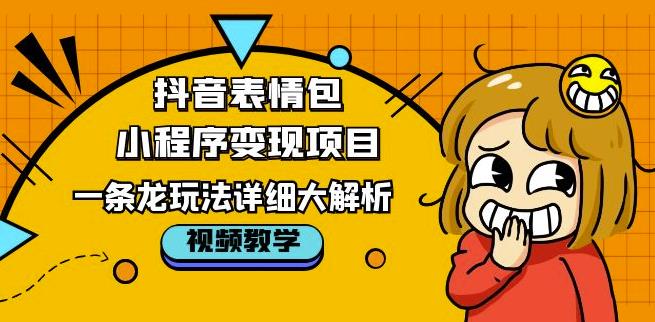 抖音表情包
小程序变现项目
一条龙玩法详细大解析
视频教学